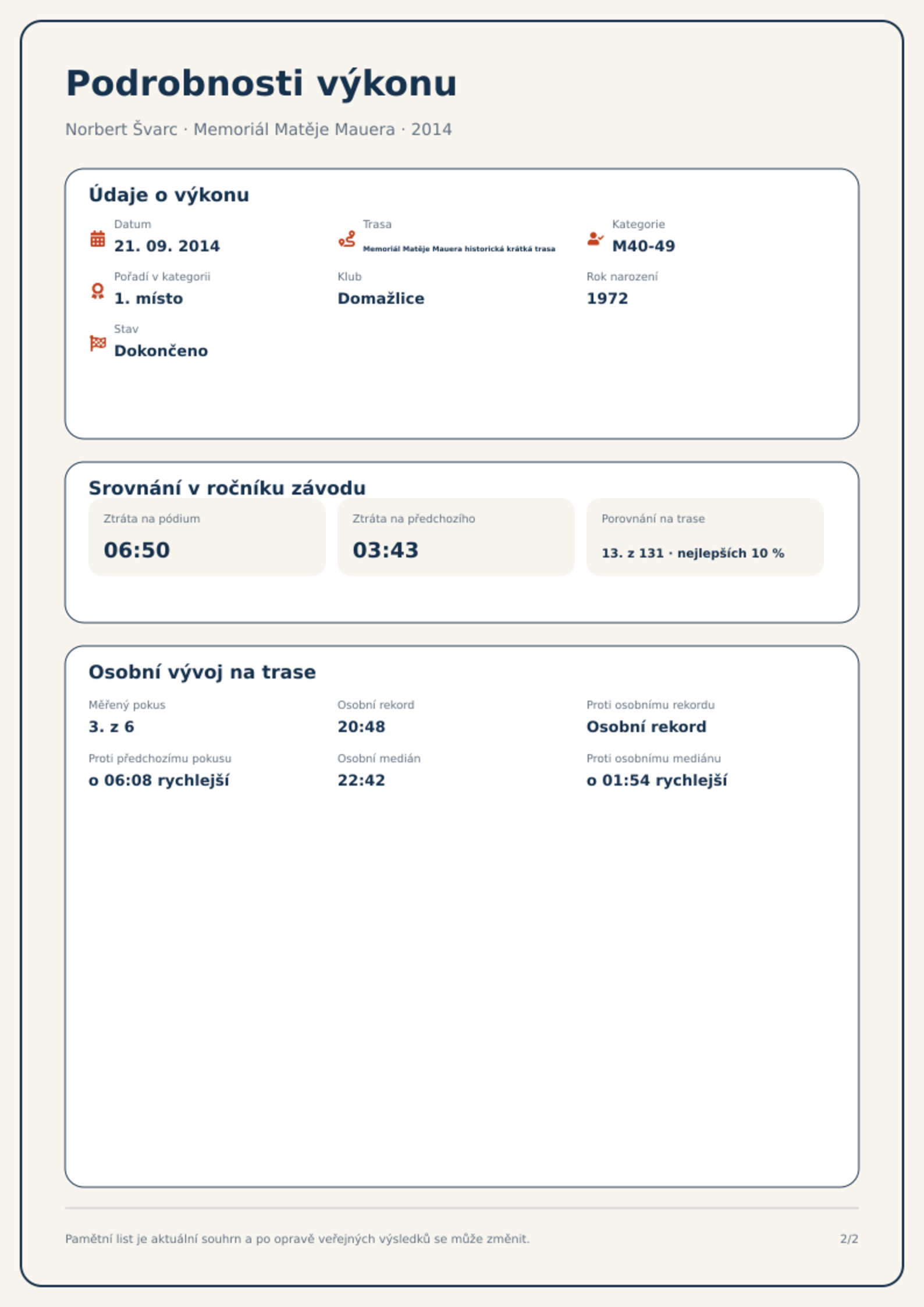 Podrobnosti výkonu

Norbert Švarc · Memoriál Matěje Mauera · 2014

Údaje o výkonu

Datum
21. 09. 2014

Trasa
Memoriál Matěje Mauera historická krátká trasa

Kategorie
M40-49

Pořadí v kategorii
1. místo

Klub
Domažlice

Rok narození
1972

Stav
Dokončeno

Srovnání v ročníku závodu

Ztráta na pódium
06:50

Ztráta na předchozího
03:43

Porovnání na trase
13. z 131 · nejlepších 10 %

Osobní vývoj na trase

Měřený pokus
3. z 6

Osobní rekord
20:48

Proti osobnímu rekordu
Osobní rekord

Proti předchozímu pokusu
o 06:08 rychlejší

Osobní medián
22:42

Proti osobnímu mediánu
o 01:54 rychlejší

Pamětní list je aktuální souhrn a po opravě veřejných výsledků se může změnit.

2/2